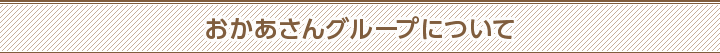 おかあさんグループについて